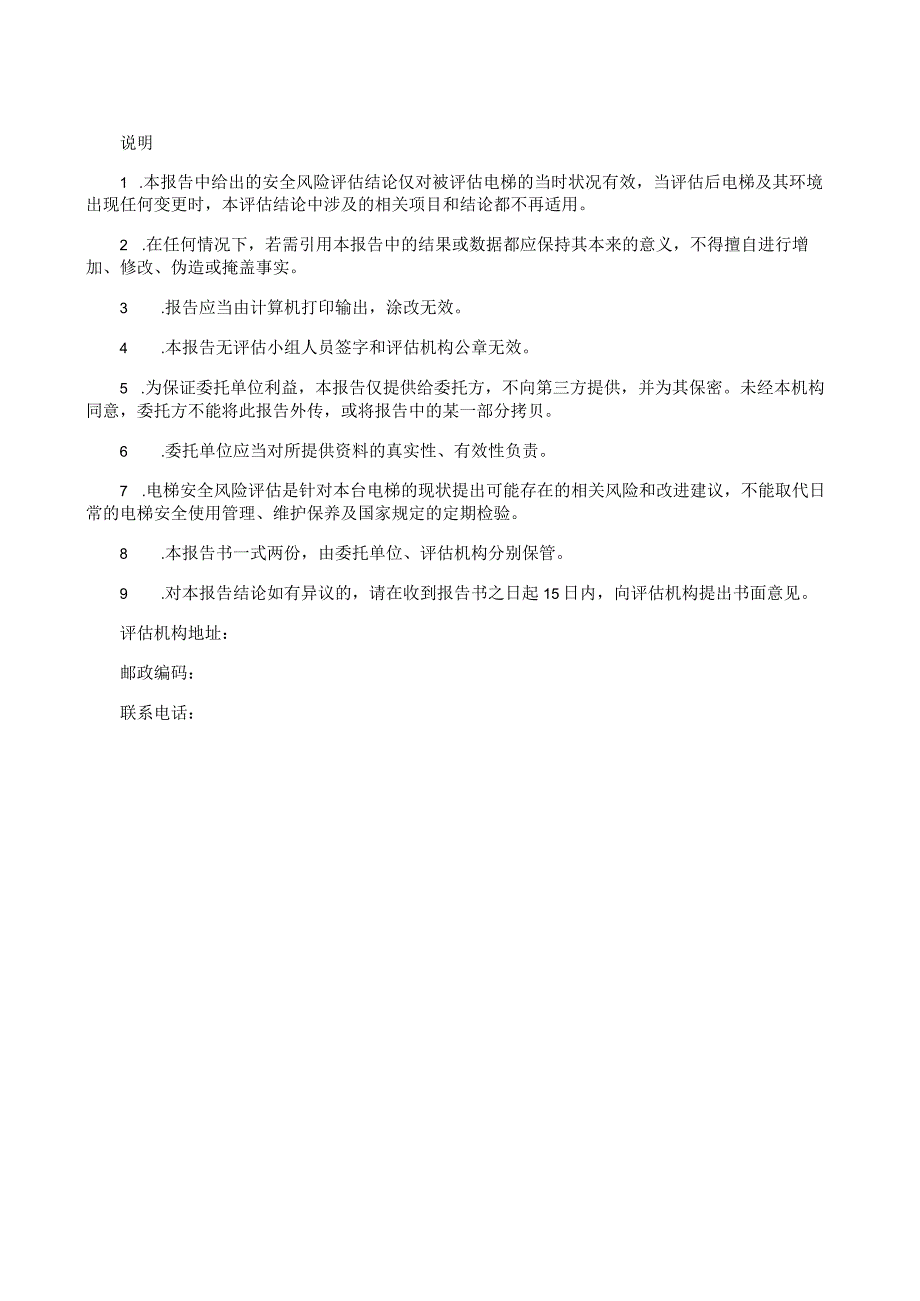 说明

1 .本报告中给出的安全风险评估结论仅对被评估电梯的当时状况有效，当评估后电梯及其环境出现任何变更时，本评估结论中涉及的相关项目和结论都不再适用。

2 .在任何情况下，若需引用本报告中的结果或数据都应保持其本来的意义，不得擅自进行增加、修改、伪造或掩盖事实。

3 .报告应当由计算机打印输出，涂改无效。

4 .本报告无评估小组人员签字和评估机构公章无效。

5 .为保证委托单位利益，本报告仅提供给委托方，不向第三方提供，并为其保密。未经本机构同意，委托方不能将此报告外传，或将报告中的某一部分拷贝。

6 .委托单位应当对所提供资料的真实性、有效性负责。

7 .电梯安全风险评估是针对本台电梯的现状提出可能存在的相关风险和改进建议，不能取代日常的电梯安全使用管理、维护保养及国家规定的定期检验。

8 .本报告书一式两份，由委托单位、评估机构分别保管。

9 .对本报告结论如有异议的，请在收到报告书之日起15日内，向评估机构提出书面意见。

评估机构地址：

邮政编码：

联系电话：